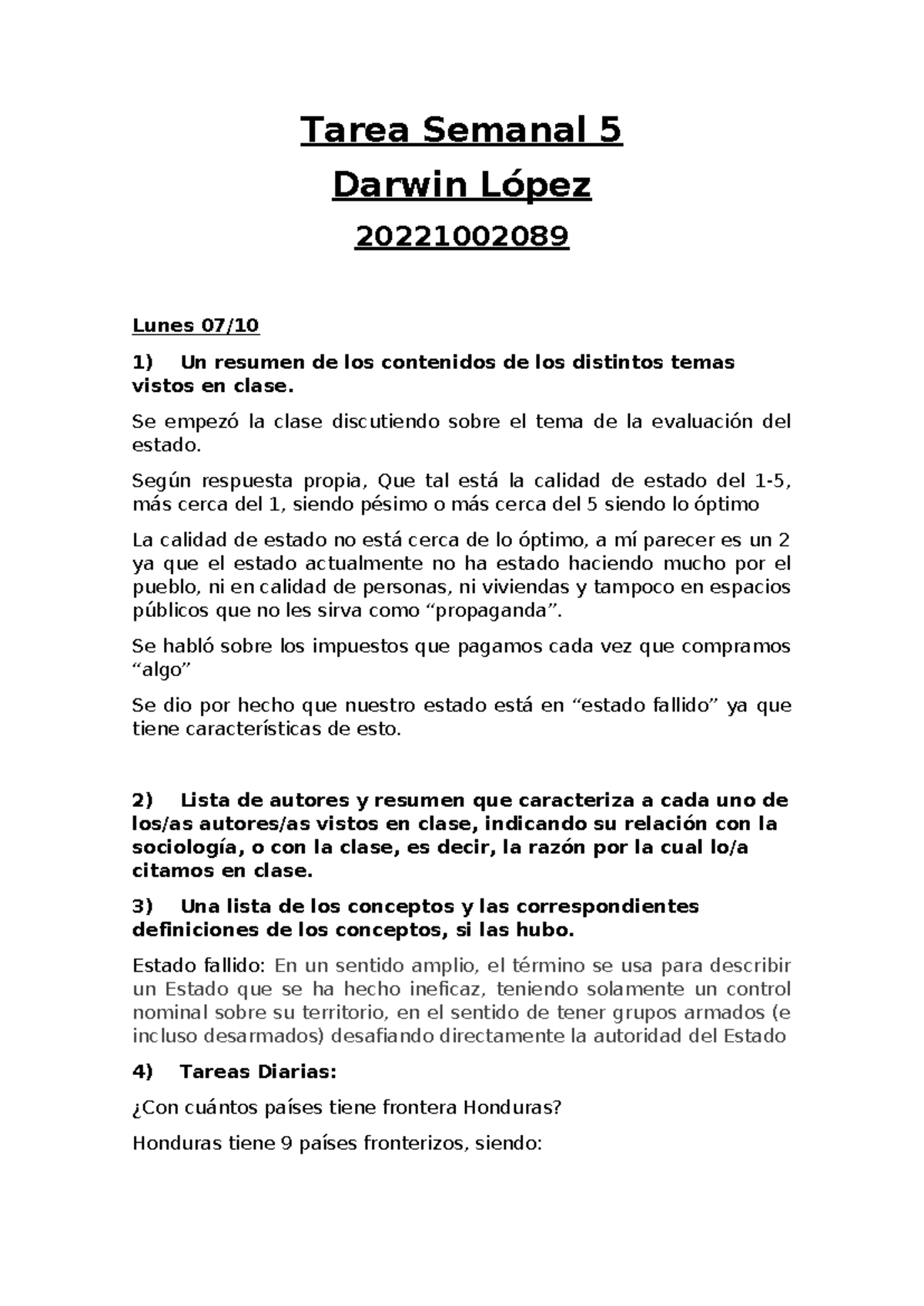 Tarea Semanal 5

Darwin López

20221002089

Lunes 07/10

1) Un resumen de los contenidos de los distintos temas vistos en clase.

Se empezó la clase discutiendo sobre el tema de la evaluación del estado.

Según respuesta propia, Que tal está la calidad de estado del 1-5, más cerca del 1, siendo pésimo o más cerca del 5 siendo lo óptimo

La calidad de estado no está cerca de lo óptimo, a mí parecer es un 2 ya que el estado actualmente no ha estado haciendo mucho por el pueblo, ni en calidad de personas, ni viviendas y tampoco en espacios públicos que no les sirva como “propaganda”.

Se habló sobre los impuestos que pagamos cada vez que compramos “algo”

Se dio por hecho que nuestro estado está en “estado fallido” ya que tiene características de esto.

2) Lista de autores y resumen que caracteriza a cada uno de los/as autores/as vistos en clase, indicando su relación con la sociología, o con la clase, es decir, la razón por la cual lo/a citamos en clase.

3) Una lista de los conceptos y las correspondientes definiciones de los conceptos, si las hubo.

Estado fallido: En un sentido amplio, el término se usa para describir un Estado que se ha hecho ineficaz, teniendo solamente un control nominal sobre su territorio, en el sentido de tener grupos armados (e incluso desarmados) desafiando directamente la autoridad del Estado

4) Tareas Diarias:

¿Con cuántos países tiene frontera Honduras?

Honduras tiene 9 países fronterizos, siendo: